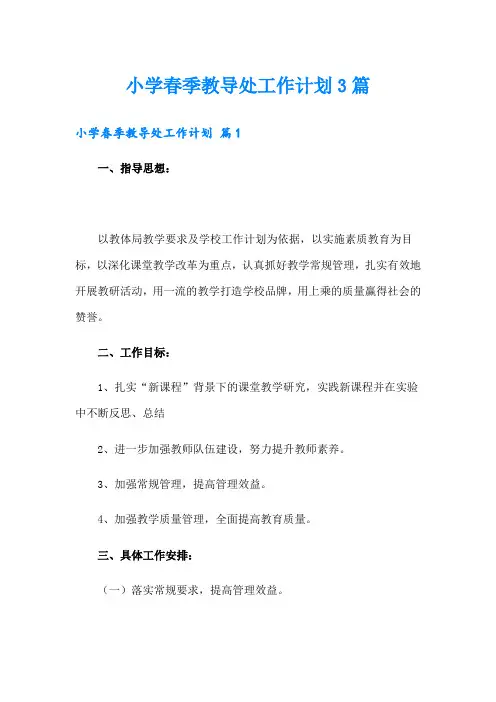 小学春季教导处工作计划3篇

小学春季教导处工作计划 篇1

一、指导思想：

以教体局教学要求及学校工作计划为依据，以实施素质教育为目标，以深化课堂教学改革为重点，认真抓好教学常规管理，扎实有效地开展教研活动，用一流的教学打造学校品牌，用上乘的质量赢得社会的赞誉。

二、工作目标：

1、扎实“新课程”背景下的课堂教学研究，实践新课程并在实验中不断反思、总结

2、进一步加强教师队伍建设，努力提升教师素养。

3、加强常规管理，提高管理效益。

4、加强教学质量管理，全面提高教育质量。

三、具体工作安排：

（一）落实常规要求，提高管理效益。